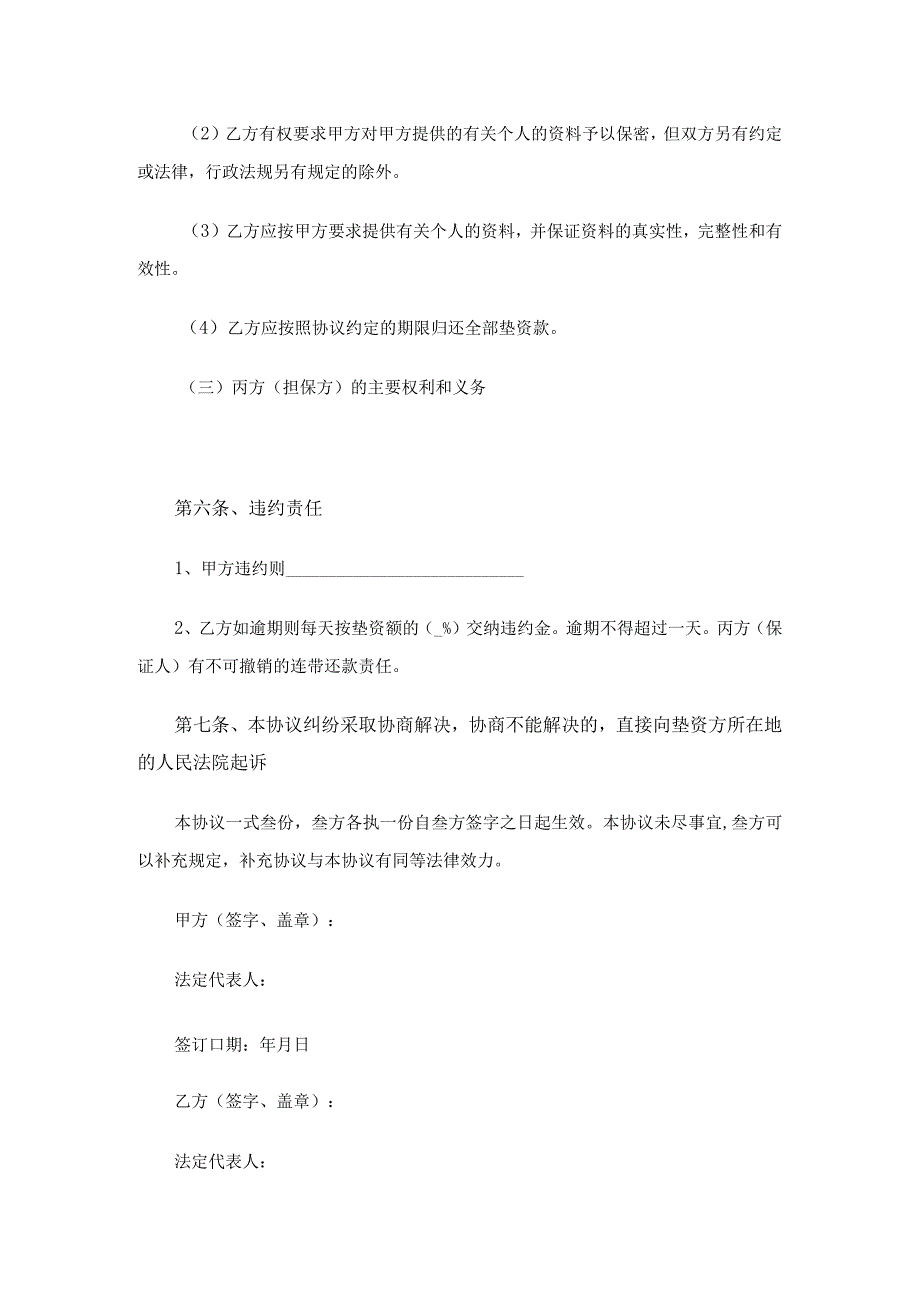 （2）乙方有权要求甲方对甲方提供的有关个人的资料予以保密，但双方另有约定或法律，行政法规另有规定的除外。

（3）乙方应按甲方要求提供有关个人的资料，并保证资料的真实性，完整性和有效性。

（4）乙方应按照协议约定的期限归还全部垫资款。

（三）丙方（担保方）的主要权利和义务

第六条、违约责任

1、甲方违约则____________________________

2、乙方如逾期则每天按垫资额的（_%）交纳违约金。逾期不得超过一天。丙方（保证人）有不可撤销的连带还款责任。

第七条、本协议纠纷采取协商解决，协商不能解决的，直接向垫资方所在地的人民法院起诉

本协议一式叁份，叁方各执一份自叁方签字之日起生效。本协议未尽事宜,叁方可以补充规定，补充协议与本协议有同等法律效力。

甲方（签字、盖章）：

法定代表人：

签订口期：年月日

乙方（签字、盖章）：

法定代表人：